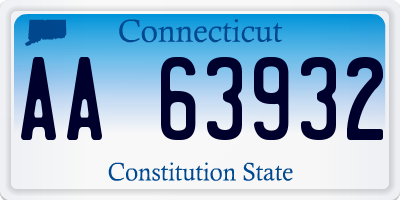 Connecticut

AA 63932

Constitution State